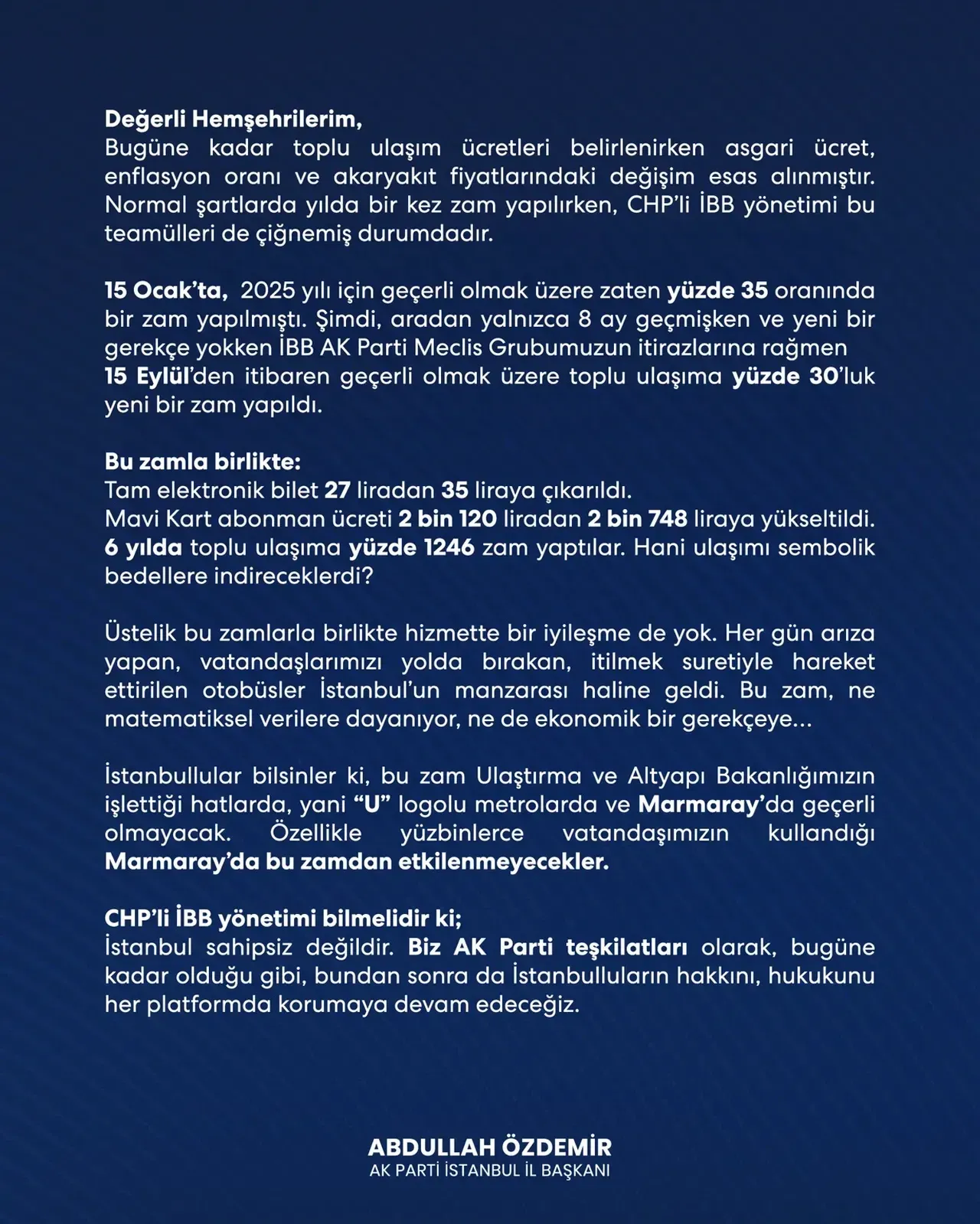 Değerli Hemşehrilerim,
Bugüne kadar toplu ulaşım ücretleri belirlenirken asgari ücret, enflasyon oranı ve akaryakıt fiyatlarındaki değişim esas alınmıştır. Normal şartlarda yılda bir kez zam yapılırken, CHP'li İBB yönetimi bu teamülleri de çiğnemiş durumdadır.

15 Ocak'ta, 2025 yılı için geçerli olmak üzere zaten yüzde 35 oranında bir zam yapılmıştı. Şimdi, aradan yalnızca 8 ay geçmişken ve yeni bir gerekçe yokken İBB AK Parti Meclis Grubumuzun itirazlarına rağmen 15 Eylül'den itibaren geçerli olmak üzere toplu ulaşıma yüzde 30'luk yeni bir zam yapıldı.

Bu zamla birlikte:
Tam elektronik bilet 27 liradan 35 liraya çıkarıldı.
Mavi Kart abonman ücreti 2 bin 120 liradan 2 bin 748 liraya yükseltildi.
6 yılda toplu ulaşıma yüzde 1246 zam yaptılar. Hani ulaşımı sembolik bedellere indireceklerdi?

Üstelik bu zamlarla birlikte hizmette bir iyileşme de yok. Her gün arıza yapan, vatandaşlarımızı yolda bırakan, itilmek suretiyle hareket ettirilen otobüsler İstanbul'un manzarası haline geldi. Bu zam, ne matematiksel verilere dayanıyor, ne de ekonomik bir gerekçeye...

İstanbullular bilsinler ki, bu zam Ulaştırma ve Altyapı Bakanlığımızın işlettiği hatlarda, yani "U" logolu metrolarda ve Marmaray'da geçerli olmayacak. Özellikle yüzbinlerce vatandaşımızın kullandığı Marmaray'da bu zamdan etkilenmeyecekler.

CHP'li İBB yönetimi bilmelidir ki;
İstanbul sahipsiz değildir. Biz AK Parti teşkilatları olarak, bugüne kadar olduğu gibi, bundan sonra da İstanbulluların hakkını, hukukunu her platformda korumaya devam edeceğiz.

ABDULLAH ÖZDEMİR
AK PARTİ İSTANBUL İL BAŞKANI